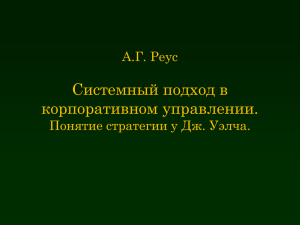 А.Г. Реус

Системный подход в корпоративном управлении.
Понятие стратегии у Дж. Уэлча.